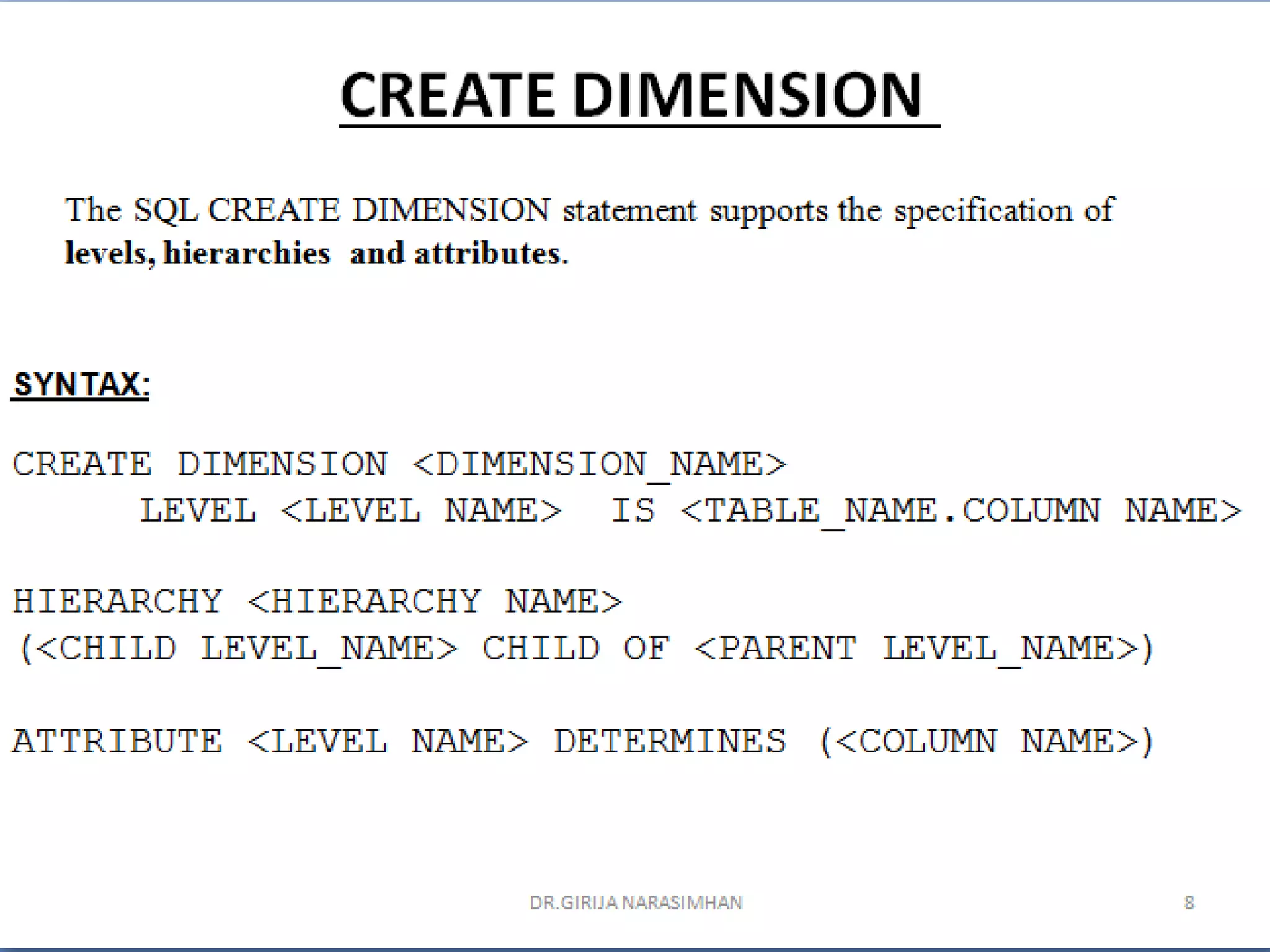 CREATE DIMENSION

The SQL CREATE DIMENSION statement supports the specification of levels, hierarchies and attributes.

SYNTAX:

CREATE DIMENSION <DIMENSION_NAME>
LEVEL <LEVEL NAME> IS <TABLE_NAME.COLUMN NAME>

HIERARCHY <HIERARCHY NAME>
(<CHILD LEVEL_NAME> CHILD OF <PARENT LEVEL_NAME>)

ATTRIBUTE <LEVEL NAME> DETERMINES (<COLUMN NAME>)

DR.GIRIJA NARASIMHAN

8